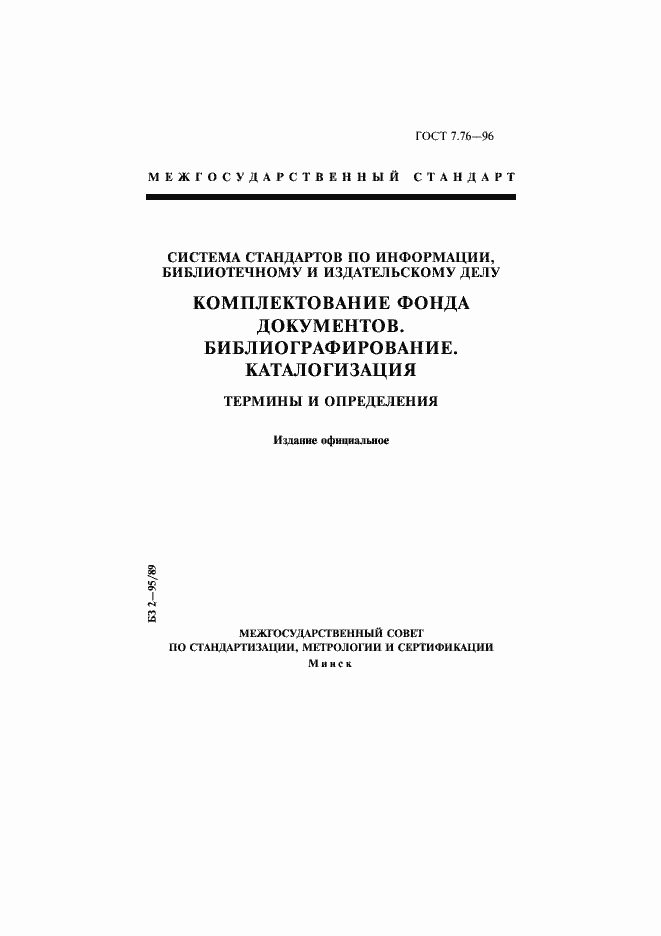 ГОСТ 7.76—96

МЕЖГОСУДАРСТВЕННЫЙ СТАНДАРТ

СИСТЕМА СТАНДАРТОВ ПО ИНФОРМАЦИИ, БИБЛИОТЕЧНОМУ И ИЗДАТЕЛЬСКОМУ ДЕЛУ

КОМПЛЕКТОВАНИЕ ФОНДА ДОКУМЕНТОВ. БИБЛИОГРАФИРОВАНИЕ. КАТАЛОГИЗАЦИЯ

ТЕРМИНЫ И ОПРЕДЕЛЕНИЯ

Издание официальное

БЗ 2—95/89

МЕЖГОСУДАРСТВЕННЫЙ СОВЕТ
ПО СТАНДАРТИЗАЦИИ, МЕТРОЛОГИИ И СЕРТИФИКАЦИИ
Минск